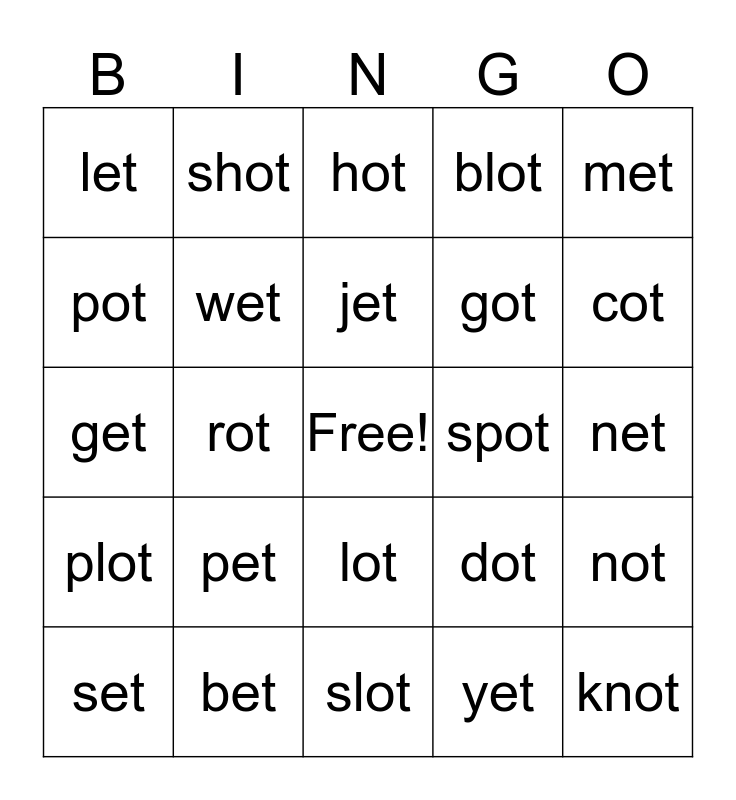 | B | I | N | G | O |
|---|---|---|---|---|
| let | shot | hot | blot | met |
| pot | wet | jet | got | cot |
| get | rot | Free! | spot | net |
| plot | pet | lot | dot | not |
| set | bet | slot | yet | knot |